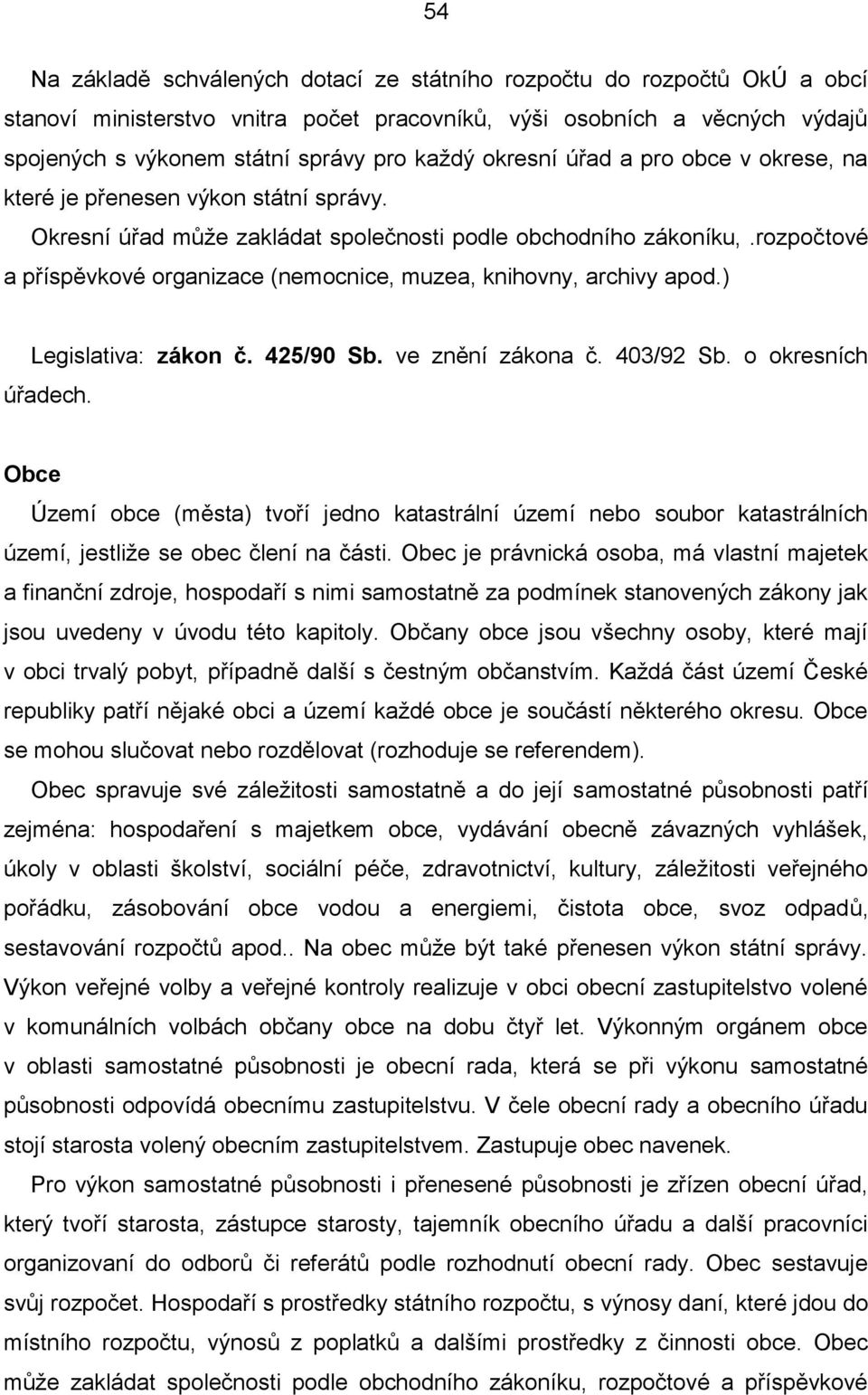 54

Na základě schválených dotací ze státního rozpočtu do rozpočtů OkÚ a obcí stanoví ministerstvo vnitra počet pracovníků, výši osobních a věcných výdajů spojených s výkonem státní správy pro každý okresní úřad a pro obce v okrese, na které je přenesen výkon státní správy.

Okresní úřad může zakládat společnosti podle obchodního zákoníku, .rozpočtové a příspěvkové organizace (nemocnice, muzea, knihovny, archivy apod.)

Legislativa: zákon č. 425/90 Sb. ve znění zákona č. 403/92 Sb. o okresních úřadech.

Obce

Území obce (města) tvoří jedno katastrální území nebo soubor katastrálních území, jestliže se obec člení na části. Obec je právnická osoba, má vlastní majetek a finanční zdroje, hospodaří s nimi samostatně za podmínek stanovených zákony jak jsou uvedeny v úvodu této kapitoly. Občany obce jsou všechny osoby, které mají v obci trvalý pobyt, případně další s čestným občanstvím. Každá část území České republiky patří nějaké obci a území každé obce je součástí některého okresu. Obce se mohou slučovat nebo rozdělovat (rozhoduje se referendem).

Obec spravuje své záležitosti samostatně a do její samostatné působnosti patří zejména: hospodaření s majetkem obce, vydávání obecně závazných vyhlášek, úkoly v oblasti školství, sociální péče, zdravotnictví, kultury, záležitosti veřejného pořádku, zásobování obce vodou a energiemi, čistota obce, svoz odpadů, sestavování rozpočtů apod.. Na obec může být také přenesen výkon státní správy. Výkon veřejné volby a veřejné kontroly realizuje v obci obecní zastupitelstvo volené v komunálních volbách občany obce na dobu čtyř let. Výkonným orgánem obce v oblasti samostatné působnosti je obecní rada, která se při výkonu samostatné působnosti odpovídá obecnímu zastupitelstvu. V čele obecní rady a obecního úřadu stojí starosta volený obecním zastupitelstvem. Zastupuje obec navenek.

Pro výkon samostatné působnosti i přenesené působnosti je zřízen obecní úřad, který tvoří starosta, zástupce starosty, tajemník obecního úřadu a další pracovníci organizovaní do odborů či referátů podle rozhodnutí obecní rady. Obec sestavuje svůj rozpočet. Hospodaří s prostředky státního rozpočtu, s výnosy daní, které jdou do místního rozpočtu, výnosů z poplatků a dalšími prostředky z činnosti obce. Obec může zakládat společnosti podle obchodního zákoníku, rozpočtové a příspěvkové